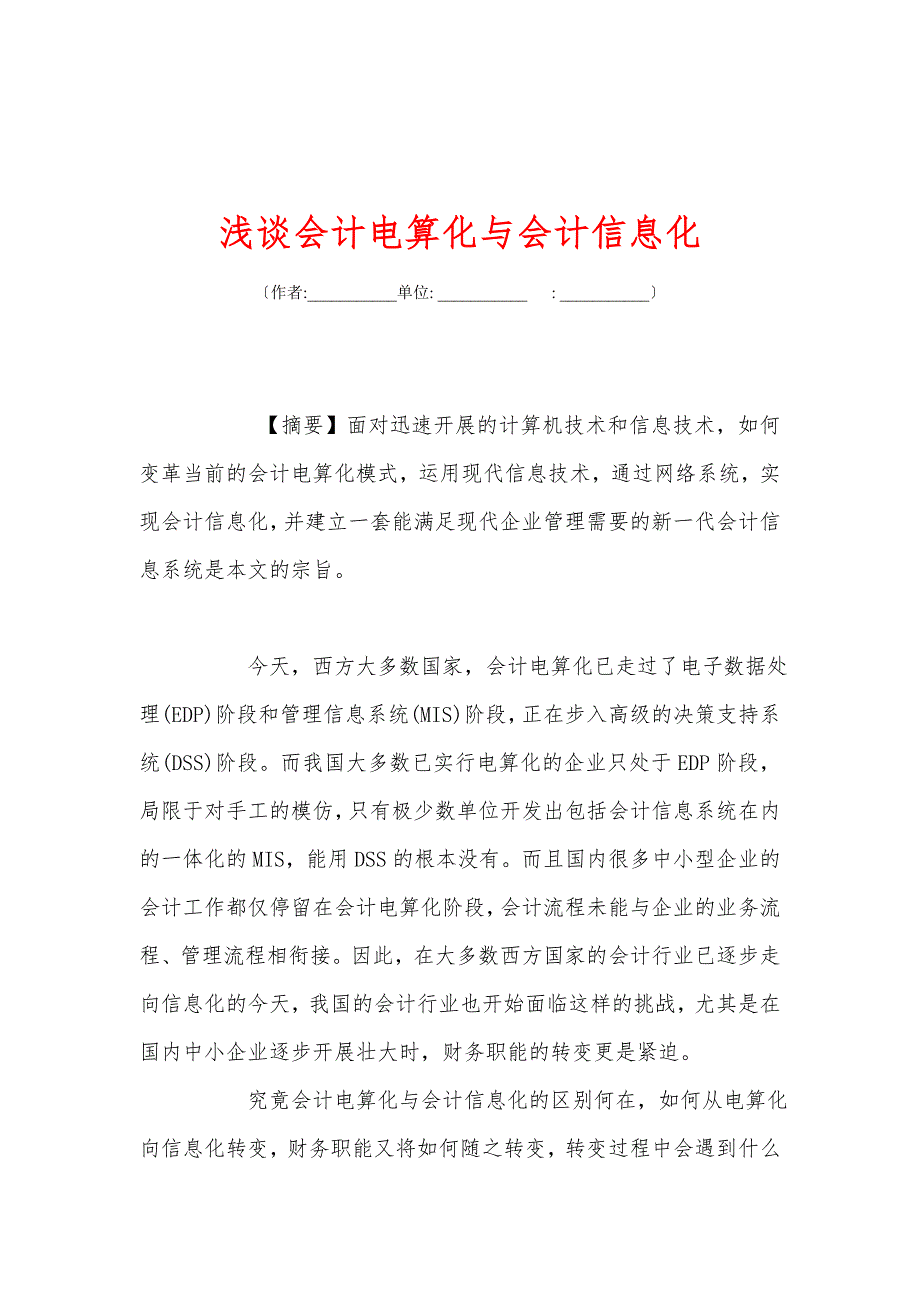 浅谈会计电算化与会计信息化

〔作者:__________单位:__________ :__________〕

【摘要】面对迅速开展的计算机技术和信息技术，如何变革当前的会计电算化模式，运用现代信息技术，通过网络系统，实现会计信息化，并建立一套能满足现代企业管理需要的新一代会计信息系统是本文的宗旨。

今天，西方大多数国家，会计电算化已走过了电子数据处理(EDP)阶段和管理信息系统(MIS)阶段，正在步入高级的决策支持系统(DSS)阶段。而我国大多数已实行电算化的企业只处于EDP阶段，局限于对手工的模仿，只有极少数单位开发出包括会计信息系统在内的一体化的MIS，能用DSS的根本没有。而且国内很多中小型企业的会计工作都仅停留在会计电算化阶段，会计流程未能与企业的业务流程、管理流程相衔接。因此，在大多数西方国家的会计行业已逐步走向信息化的今天，我国的会计行业也开始面临这样的挑战，尤其是在国内中小企业逐步开展壮大时，财务职能的转变更是紧迫。

究竟会计电算化与会计信息化的区别何在，如何从电算化向信息化转变，财务职能又将如何随之转变，转变过程中会遇到什么